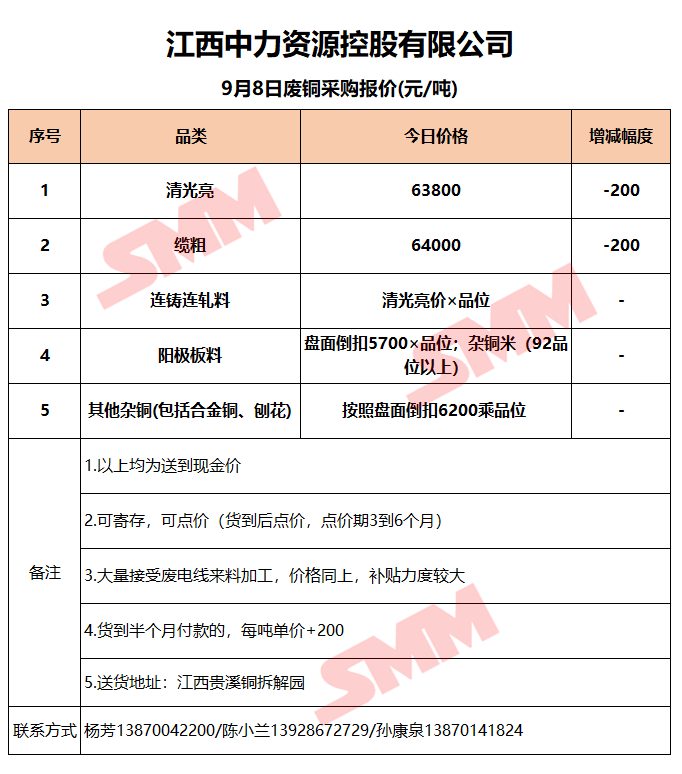 江西中力资源控股有限公司

9月8日废铜采购报价(元/吨)

| 序号 | 品类 | 今日价格 | 增减幅度 |
|---|---|---|---|
| 1 | 清光亮 | 63800 | -200 |
| 2 | 缆粗 | 64000 | -200 |
| 3 | 连铸连轧料 | 清光亮价×品位 | - |
| 4 | 阳极板料 | 盘面倒扣5700×品位；杂铜米（92品位以上） | - |
| 5 | 其他杂铜(包括合金铜、刨花) | 按照盘面倒扣6200乘品位 | - |
| 备注 | 1.以上均为送到现金价 | | |
| | 2.可寄存，可点价（货到后点价，点价期3到6个月） | | |
| | 3.大量接受废电线来料加工，价格同上，补贴力度较大 | | |
| | 4.货到半个月付款的，每吨单价+200 | | |
| | 5.送货地址：江西贵溪铜拆解园 | | |
| 联系方式 | 杨芳13870042200/陈小兰13928672729/孙康泉13870141824 | | |

SMM
SMM
SMM